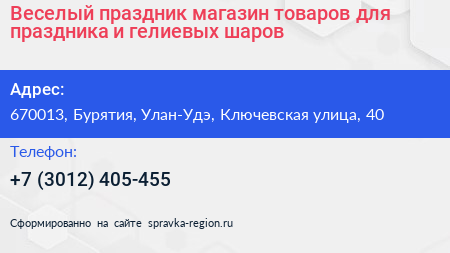 Веселый праздник магазин товаров для праздника и гелиевых шаров

Адрес:

670013, Бурятия, Улан-Удэ, Ключевская улица, 40

Телефон:

+7 (3012) 405-455

Сформированно на сайте spravka-region.ru